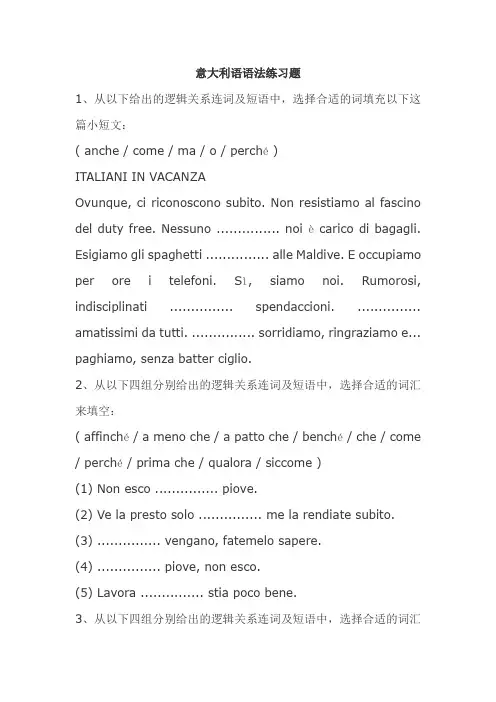 意大利语语法练习题

1、从以下给出的逻辑关系连词及短语中，选择合适的词填充以下这篇小短文：

( anche / come / ma / o / perché )

ITALIANI IN VACANZA

Ovunque, ci riconoscono subito. Non resistiamo al fascino del duty free. Nessuno ............... noi è carico di bagagli. Esigiamo gli spaghetti ............... alle Maldive. E occupiamo per ore i telefoni. Sì, siamo noi. Rumorosi, indisciplinati ............... spendaccioni. ............... amatissimi da tutti. ............... sorridiamo, ringraziamo e... paghiamo, senza batter ciglio.

2、从以下四组分别给出的逻辑关系连词及短语中，选择合适的词汇来填空：

( affinché / a meno che / a patto che / benché / che / come / perché / prima che / qualora / siccome )

(1) Non esco ............... piove.

(2) Ve la presto solo ............... me la rendiate subito.

(3) ............... vengano, fatemelo sapere.

(4) ............... piove, non esco.

(5) Lavora ............... stia poco bene.

3、从以下四组分别给出的逻辑关系连词及短语中，选择合适的词汇